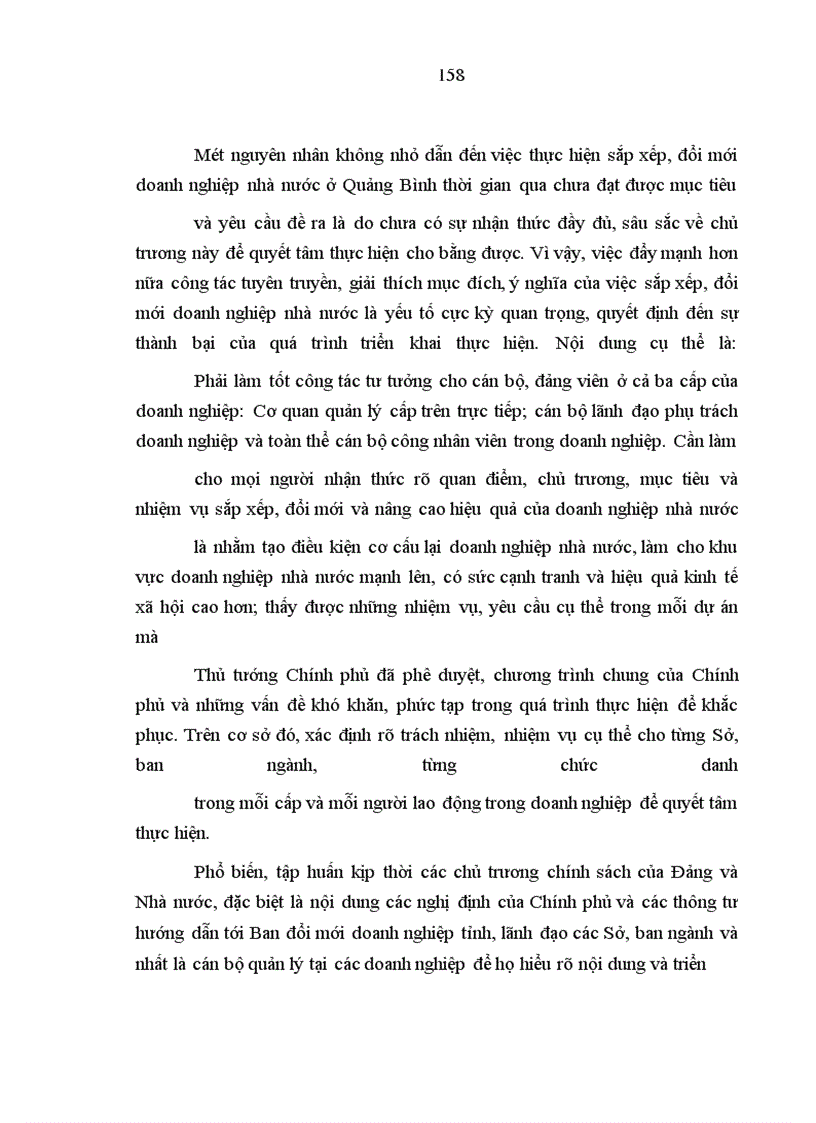 158

Mét nguyên nhân không nhỏ dẫn đến việc thực hiện sắp xếp, đổi mới doanh nghiệp nhà nước ở Quảng Bình thời gian qua chưa đạt được mục tiêu

và yêu cầu đề ra là do chưa có sự nhận thức đầy đủ, sâu sắc về chủ trương này để quyết tâm thực hiện cho bằng được. Vì vậy, việc đẩy mạnh hơn nữa công tác tuyên truyền, giải thích mục đích, ý nghĩa của việc sắp xếp, đổi mới doanh nghiệp nhà nước là yếu tố cực kỳ quan trọng, quyết định đến sự thành bại của quá trình triển khai thực hiện. Nội dung cụ thể là:

Phải làm tốt công tác tư tưởng cho cán bộ, đảng viên ở cả ba cấp của doanh nghiệp: Cơ quan quản lý cấp trên trực tiếp; cán bộ lãnh đạo phụ trách doanh nghiệp và toàn thể cán bộ công nhân viên trong doanh nghiệp. Cần làm

cho mọi người nhận thức rõ quan điểm, chủ trương, mục tiêu và nhiệm vụ sắp xếp, đổi mới và nâng cao hiệu quả của doanh nghiệp nhà nước

là nhằm tạo điều kiện cơ cấu lại doanh nghiệp nhà nước, làm cho khu vực doanh nghiệp nhà nước mạnh lên, có sức cạnh tranh và hiệu quả kinh tế xã hội cao hơn; thấy được những nhiệm vụ, yêu cầu cụ thể trong mỗi dự án mà

Thủ tướng Chính phủ đã phê duyệt, chương trình chung của Chính phủ và những vấn đề khó khăn, phức tạp trong quá trình thực hiện để khắc phục. Trên cơ sở đó, xác định rõ trách nhiệm, nhiệm vụ cụ thể cho từng Sở, ban ngành, từng chức danh

trong mỗi cấp và mỗi người lao động trong doanh nghiệp để quyết tâm thực hiện.

Phổ biến, tập huấn kịp thời các chủ trương chính sách của Đảng và Nhà nước, đặc biệt là nội dung các nghị định của Chính phủ và các thông tư hướng dẫn tới Ban đổi mới doanh nghiệp tỉnh, lãnh đạo các Sở, ban ngành và nhất là cán bộ quản lý tại các doanh nghiệp để họ hiểu rõ nội dung và triển